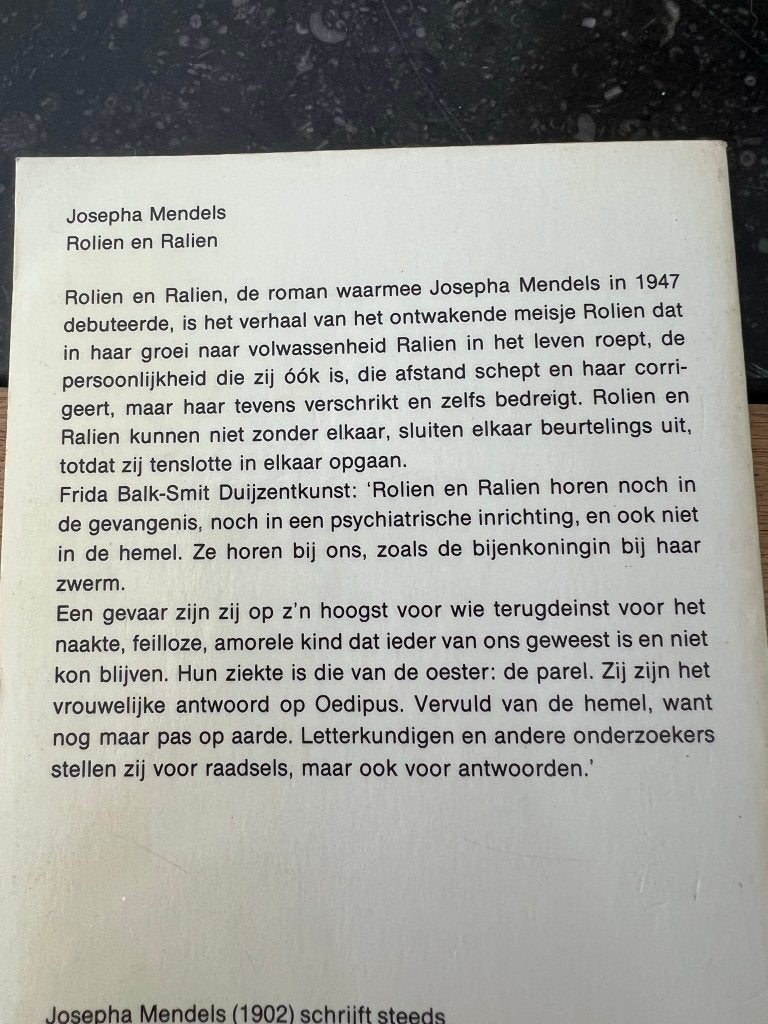 Josepha Mendels
Rolien en Ralien

Rolien en Ralien, de roman waarmee Josepha Mendels in 1947 debuteerde, is het verhaal van het ontwakende meisje Rolien dat in haar groei naar volwassenheid Ralien in het leven roept, de persoonlijkheid die zij óók is, die afstand schept en haar corrigeert, maar haar tevens verschrikt en zelfs bedreigt. Rolien en Ralien kunnen niet zonder elkaar, sluiten elkaar beurtelings uit, totdat zij tenslotte in elkaar opgaan.
Frida Balk-Smit Duijzentkunst: 'Rolien en Ralien horen noch in de gevangenis, noch in een psychiatrische inrichting, en ook niet in de hemel. Ze horen bij ons, zoals de bijenkoningin bij haar zwerm.
Een gevaar zijn zij op z'n hoogst voor wie terugdeinst voor het naakte, feilloze, amorele kind dat ieder van ons geweest is en niet kon blijven. Hun ziekte is die van de oester: de parel. Zij zijn het vrouwelijke antwoord op Oedipus. Vervuld van de hemel, want nog maar pas op aarde. Letterkundigen en andere onderzoekers stellen zij voor raadsels, maar ook voor antwoorden.'

Josepha Mendels (1902) schrijft steeds